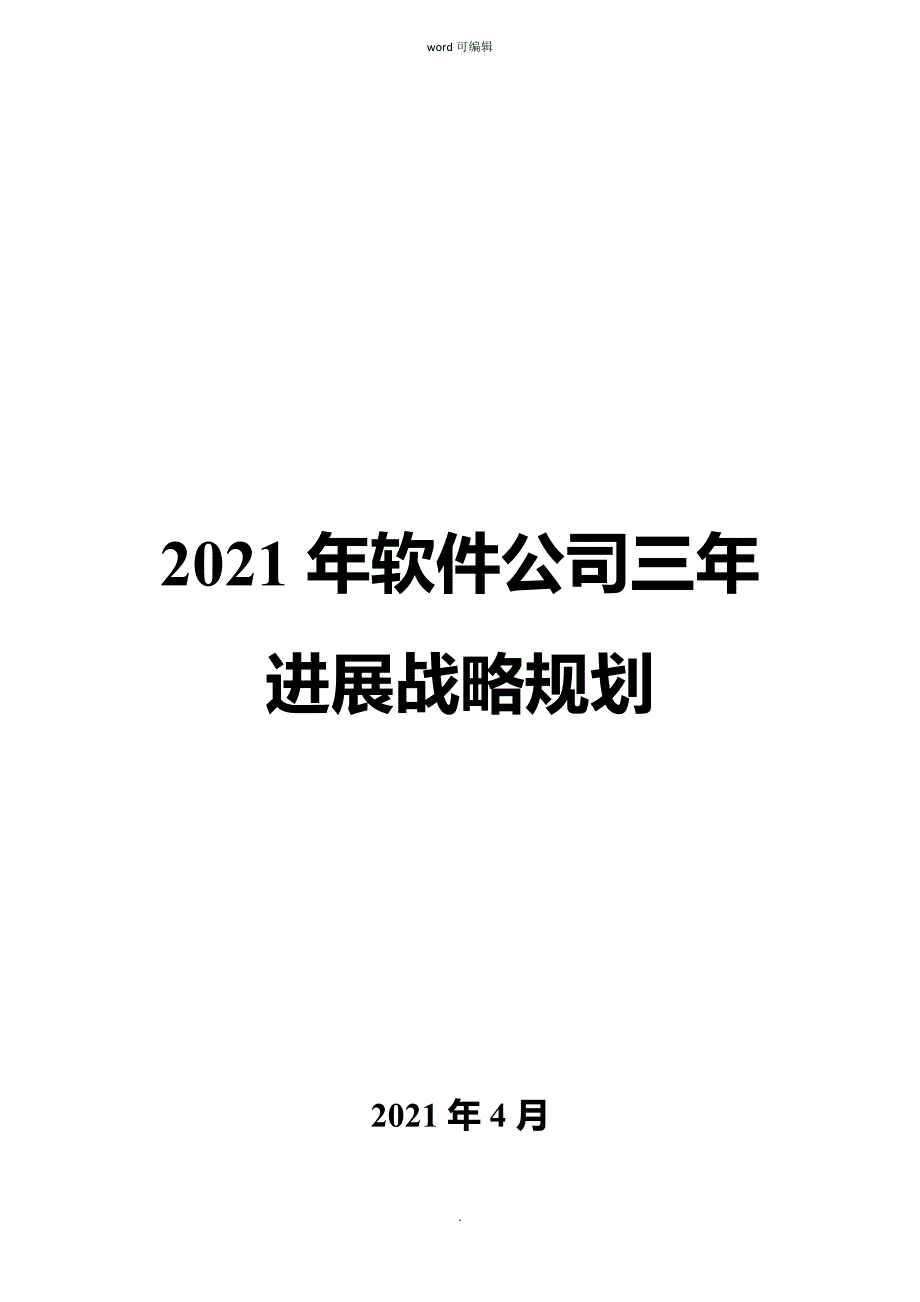 word 可编辑

2021 年软件公司三年进展战略规划

2021 年 4 月

.